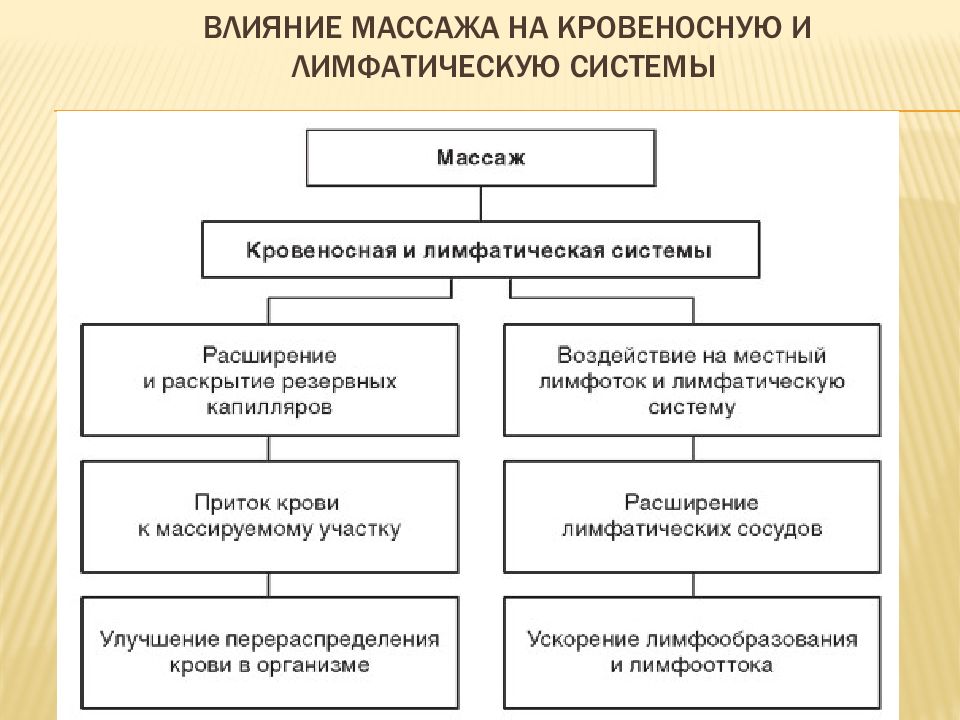 ВЛИЯНИЕ МАССАЖА НА КРОВЕНОСНУЮ И ЛИМФАТИЧЕСКУЮ СИСТЕМЫ

Массаж

Кровеносная и лимфатическая системы

Расширение и раскрытие резервных капилляров

Приток крови к массируемому участку

Улучшение перераспределения крови в организме

Воздействие на местный лимфоток и лимфатическую систему

Расширение лимфатических сосудов

Ускорение лимфообразования и лимфооттока